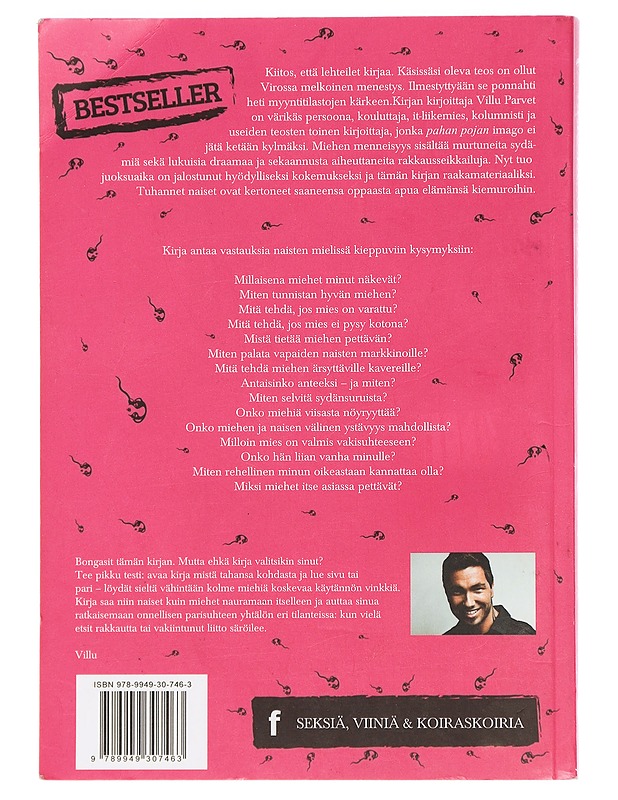 BESTSELLER

Kiitos, että lehteilet kirjaa. Käsissäsi oleva teos on ollut Virossa melkoinen menestys. Ilmestyttyään se ponnahti heti myyntitilastojen kärkeen.Kirjan kirjoittaja Villu Parvet on värikäs persoona, kouluttaja, it-liikemies, kolumnisti ja useiden teosten toinen kirjoittaja, jonka pahan pojan imago ei jätä ketään kylmäksi. Miehen menneisyys sisältää murtuneita sydämiä sekä lukuisia draamaa ja sekaannusta aiheuttaneita rakkausseikkailuja. Nyt tuo juoksuaika on jalostunut hyödylliseksi kokemukseksi ja tämän kirjan raakamateriaaliksi. Tuhannet naiset ovat kertoneet saaneensa oppaasta apua elämänsä kiemuroihin.

Kirja antaa vastauksia naisten mielissä kieppuviin kysymyksiin:

Millaisena miehet minut näkevät?
Miten tunnistan hyvän miehen?
Mitä tehdä, jos mies on varattu?
Mitä tehdä, jos mies ei pysy kotona?
Mistä tietää miehen pettävän?
Miten palata vapaiden naisten markkinoille?
Mitä tehdä miehen ärsyttäville kavereille?
Antaisinko anteeksi – ja miten?
Miten selvitä sydänsuruista?
Onko miehiä viisasta nöyryyttää?
Onko miehen ja naisen välinen ystävyys mahdollista?
Milloin mies on valmis vakisuhteeseen?
Onko hän liian vanha minulle?
Miten rehellinen minun oikeastaan kannattaa olla?
Miksi miehet itse asiassa pettävät?

Bongasit tämän kirjan. Mutta ehkä kirja valitsikin sinut? Tee pikku testi: avaa kirja mistä tahansa kohdasta ja lue sivu tai pari – löydät sieltä vähintään kolme miehiä koskevaa käytännön vinkkiä. Kirja saa niin naiset kuin miehet nauramaan itselleen ja auttaa sinua ratkaisemaan onnellisen parisuhteen yhtälön eri tilanteissa: kun vielä etsit rakkautta tai vakiintunut liitto säröilee.

Villu

ISBN 978-9949-30-746-3

9 789949 307463

f SEKSIÄ, VIINIÄ & KOIRASKOIRIA